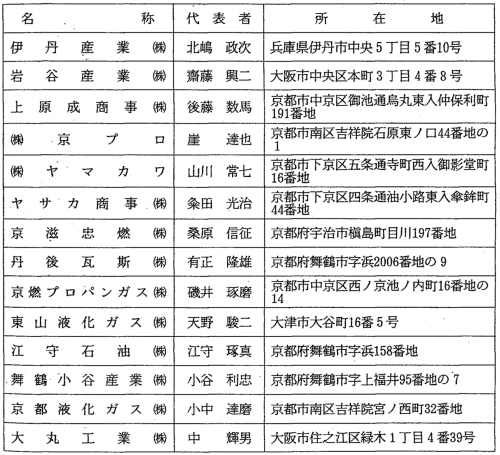 | 名　称 | 代表者 | 所　在　地 |
|---|---|---|
| 伊丹産業㈱ | 北嶋　政次 | 兵庫県伊丹市中央５丁目５番10号 |
| 岩谷産業㈱ | 齋藤　興二 | 大阪市中央区本町３丁目４番８号 |
| 上原成商事㈱ | 後藤　数馬 | 京都市中京区御池通烏丸東入仲保利町191番地 |
| ㈱京プロ | 崖　達也 | 京都市南区吉祥院石原東ノ口44番地の1 |
| ㈱ヤマカワ | 山川　常七 | 京都市下京区五条通寺町西入御影堂町16番地 |
| ヤサカ商事㈱ | 粂田　光治 | 京都市下京区四条通油小路東入傘鉾町44番地 |
| 京滋忠燃㈱ | 桑原　信征 | 京都府宇治市槇島町目川197番地 |
| 丹後瓦斯㈱ | 有正　隆雄 | 京都府舞鶴市字浜2006番地の９ |
| 京燃プロパンガス㈱ | 磯井　琢磨 | 京都市中京区西ノ京池ノ内町16番地の14 |
| 東山液化ガス㈱ | 天野　駿二 | 大津市大谷町16番５号 |
| 江守石油㈱ | 江守　琢真 | 京都府舞鶴市字浜158番地 |
| 舞鶴小谷産業㈱ | 小谷　利忠 | 京都府舞鶴市字上福井95番地の７ |
| 京都液化ガス㈱ | 小中　達磨 | 京都市南区吉祥院宮ノ西町32番地 |
| 大丸工業㈱ | 中　輝男 | 大阪市住之江区緑木１丁目４番39号 |